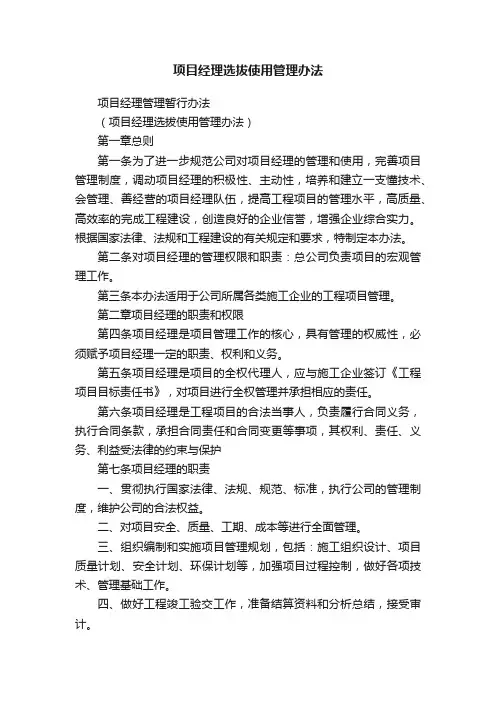 项目经理选拔使用管理办法

项目经理管理暂行办法

（项目经理选拔使用管理办法）

第一章总则

第一条为了进一步规范公司对项目经理的管理和使用，完善项目管理制度，调动项目经理的积极性、主动性，培养和建立一支懂技术、会管理、善经营的项目经理队伍，提高工程项目的管理水平，高质量、高效率的完成工程建设，创造良好的企业信誉，增强企业综合实力。根据国家法律、法规和工程建设的有关规定和要求，特制定本办法。

第二条对项目经理的管理权限和职责：总公司负责项目的宏观管理工作。

第三条本办法适用于公司所属各类施工企业的工程项目管理。

第二章项目经理的职责和权限

第四条项目经理是项目管理工作的核心，具有管理的权威性，必须赋予项目经理一定的职责、权利和义务。

第五条项目经理是项目的全权代理人，应与施工企业签订《工程项目目标责任书》，对项目进行全权管理并承担相应的责任。

第六条项目经理是工程项目的合法当事人，负责履行合同义务，执行合同条款，承担合同责任和合同变更等事项，其权利、责任、义务、利益受法律的约束与保护

第七条项目经理的职责

一、贯彻执行国家法律、法规、规范、标准，执行公司的管理制度，维护公司的合法权益。

二、对项目安全、质量、工期、成本等进行全面管理。

三、组织编制和实施项目管理规划，包括：施工组织设计、项目质量计划、安全计划、环保计划等，加强项目过程控制，做好各项技术、管理基础工作。

四、做好工程竣工验交工作，准备结算资料和分析总结，接受审计。